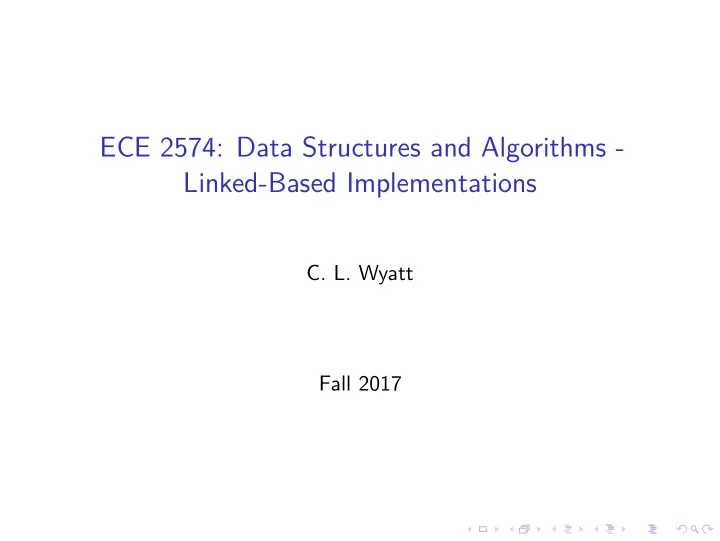 ECE 2574: Data Structures and Algorithms - Linked-Based Implementations

C. L. Wyatt

Fall 2017